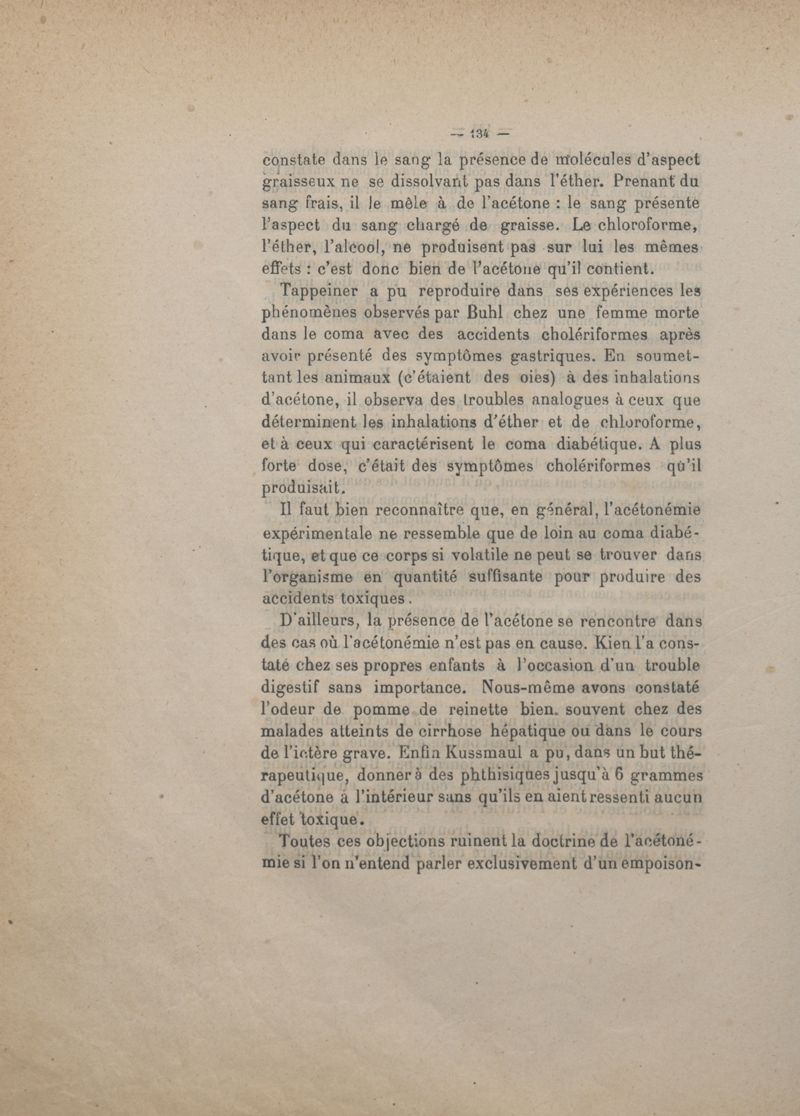 — 134 —

constate dans le sang la présence de molécules d'aspect graisseux ne se dissolvant pas dans l'éther. Prenant du sang frais, il le mêle à de l'acétone : le sang présente l'aspect du sang chargé de graisse. Le chloroforme, l'éther, l'alcool, ne produisent pas sur lui les mêmes effets : c'est donc bien de l'acétone qu'il contient.

Tappeiner a pu reproduire dans ses expériences les phénomènes observés par Buhl chez une femme morte dans le coma avec des accidents cholériformes après avoir présenté des symptômes gastriques. En soumettant les animaux (c'étaient des oies) à des inhalations d'acétone, il observa des troubles analogues à ceux que déterminent les inhalations d'éther et de chloroforme, et à ceux qui caractérisent le coma diabétique. A plus forte dose, c'était des symptômes cholériformes qu'il produisait.

Il faut bien reconnaître que, en général, l'acétonémie expérimentale ne ressemble que de loin au coma diabétique, et que ce corps si volatile ne peut se trouver dans l'organisme en quantité suffisante pour produire des accidents toxiques.

D'ailleurs, la présence de l'acétone se rencontre dans des cas où l'acétonémie n'est pas en cause. Kien l'a constaté chez ses propres enfants à l'occasion d'un trouble digestif sans importance. Nous-même avons constaté l'odeur de pomme de reinette bien souvent chez des malades atteints de cirrhose hépatique ou dans le cours de l'ictère grave. Enfin Kussmaul a pu, dans un but thérapeutique, donner à des phthisiques jusqu'à 6 grammes d'acétone à l'intérieur sans qu'ils en aient ressenti aucun effet toxique.

Toutes ces objections ruinent la doctrine de l'acétonémie si l'on n'entend parler exclusivement d'un empoison-